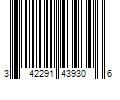 3 42291 43930 6